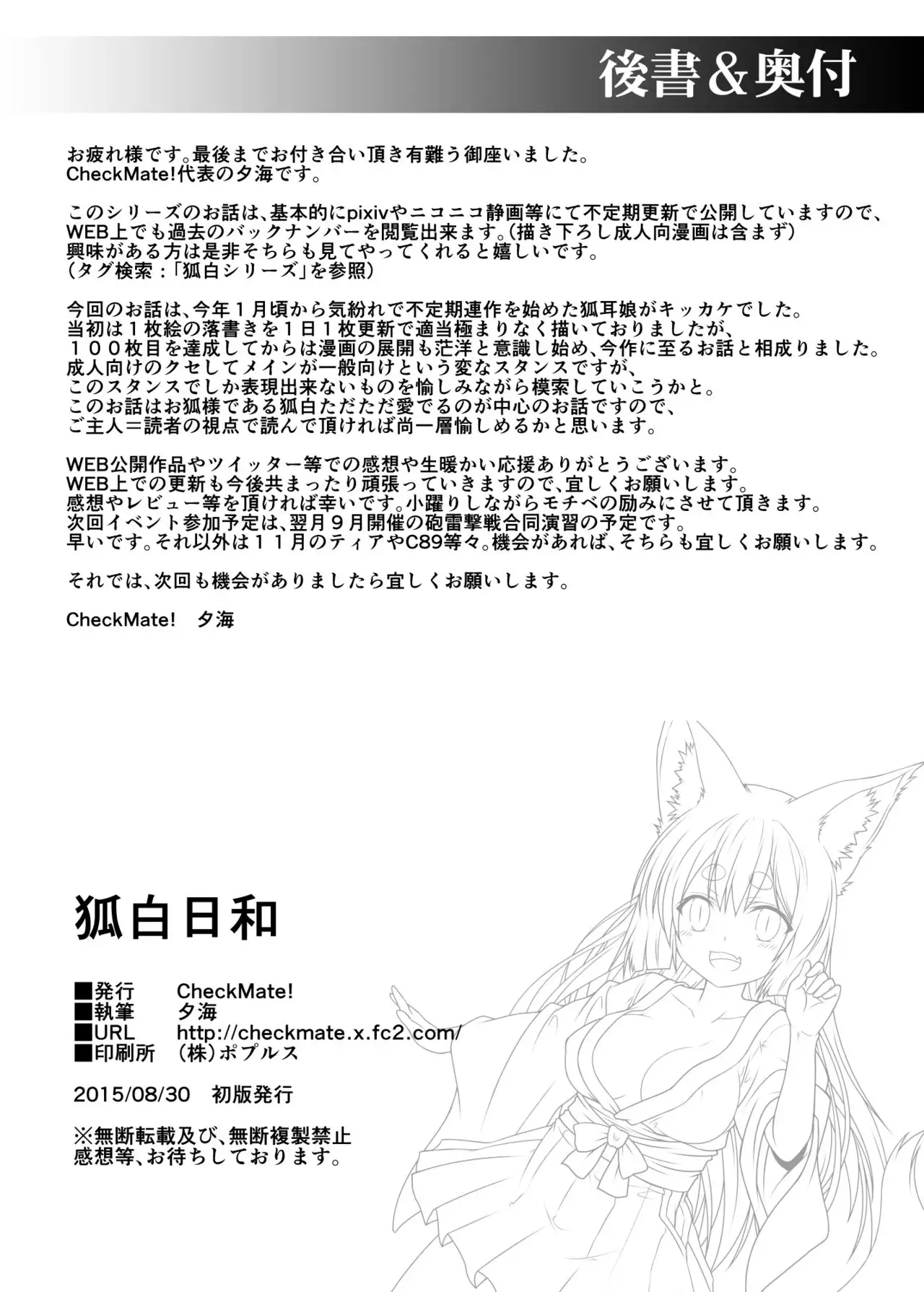 後書＆奥付

お疲れ様です。最後までお付き合い頂き有難う御座いました。
CheckMate!代表の夕海です。

このシリーズのお話は、基本的にpixivやニコニコ静画等にて不定期更新で公開していますので、
WEB上でも過去のバックナンバーを閲覧出来ます。（描き下ろし成人向漫画は含まず）
興味がある方は是非そちらも見てやってくれると嬉しいです。
（タグ検索：「狐白シリーズ」を参照）

今回のお話は、今年１月頃から気紛れで不定期連作を始めた狐耳娘がキッカケでした。
当初は１枚絵の落書きを１日１枚更新で適当極まりなく描いておりましたが、
１００枚目を達成してからは漫画の展開も茫洋と意識し始め、今作に至るお話と相成りました。
成人向けのクセしてメインが一般向けという変なスタンスですが、
このスタンスでしか表現出来ないものを愉しみながら模索していこうかと。
このお話はお狐様である狐白ただただ愛でるのが中心のお話ですので、
ご主人＝読者の視点で読んで頂ければ尚一層愉しめるかと思います。

WEB公開作品やツイッター等での感想や生暖かい応援ありがとうございます。
WEB上での更新も今後共まったり頑張っていきますので、宜しくお願いします。
感想やレビュー等を頂ければ幸いです。小躍りしながらモチベの励みにさせて頂きます。
次回イベント参加予定は、翌月９月開催の砲雷撃戦合同演習の予定です。
早いです。それ以外は１１月のティアやC89等々。機会があれば、そちらも宜しくお願いします。

それでは、次回も機会がありましたら宜しくお願いします。

CheckMate!　夕海

狐白日和

■発行　CheckMate!
■執筆　夕海
■URL　http://checkmate.x.fc2.com/
■印刷所　（株）ポプルス

2015/08/30　初版発行

※無断転載及び、無断複製禁止
感想等、お待ちしております。